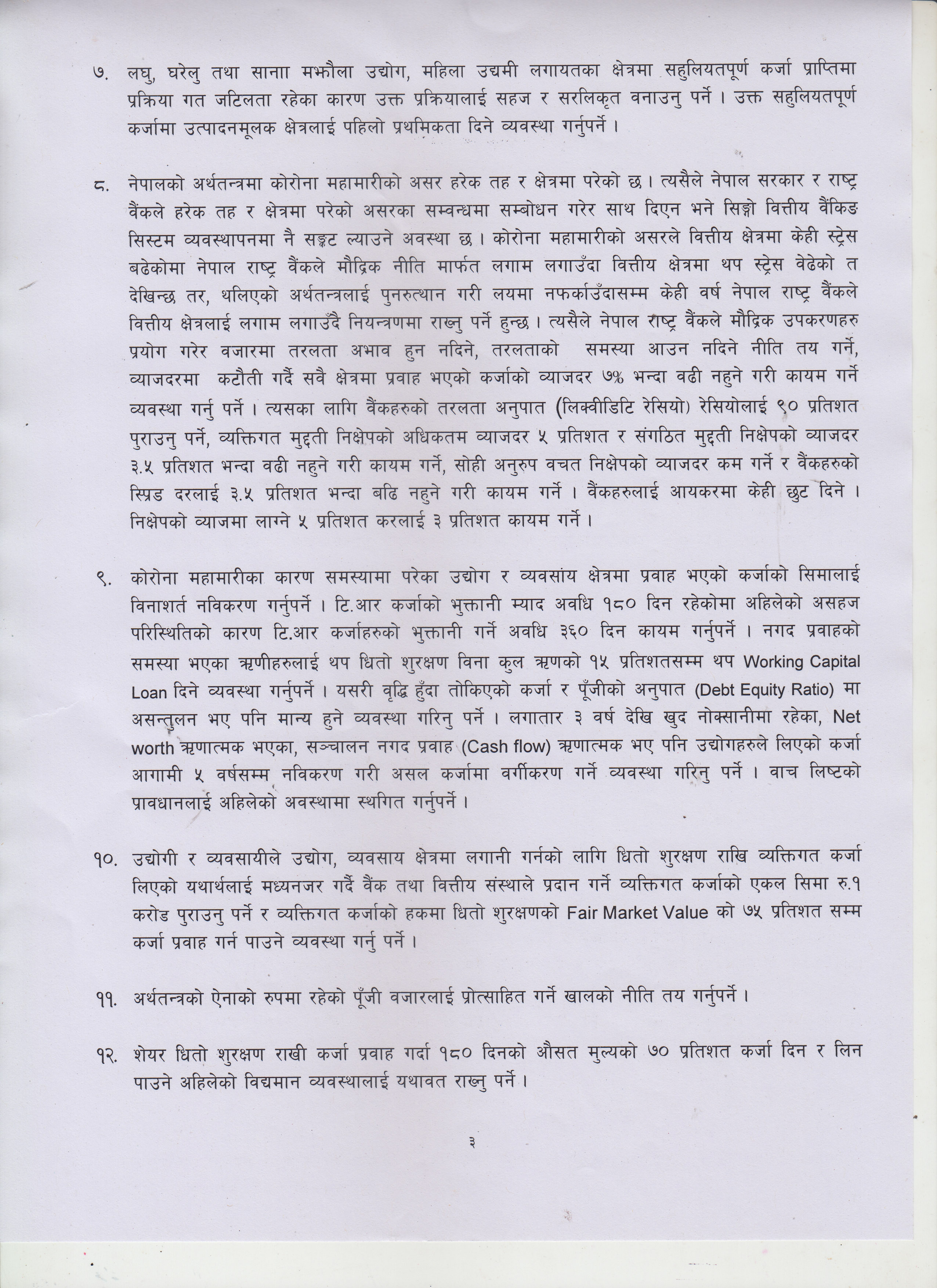 ७. लघु, घरेलु तथा सानाा मझौला उद्योग, महिला उद्यमी लगायतका क्षेत्रमा सहुलियतपूर्ण कर्जा प्राप्तिमा प्रक्रिया गत जटिलता रहेका कारण उक्त प्रक्रियालाई सहज र सरलिकृत वनाउनु पर्ने । उक्त सहुलियतपूर्ण कर्जामा उत्पादनमूलक क्षेत्रलाई पहिलो प्रथमिकता दिने व्यवस्था गर्नुपर्ने ।

८. नेपालको अर्थतन्त्रमा कोरोना महामारीको असर हरेक तह र क्षेत्रमा परेको छ । त्यसैले नेपाल सरकार र राष्ट्र वैंकले हरेक तह र क्षेत्रमा परेको असरका सम्वन्धमा सम्बोधन गरेर साथ दिएन भने सिङ्गो वित्तीय वैंकिङ सिस्टम व्यवस्थापनमा नै सङ्कट ल्याउने अवस्था छ । कोरोना महामारीको असरले वित्तीय क्षेत्रमा केही स्ट्रेस बढेकोमा नेपाल राष्ट्र वैंकले मौद्रिक नीति मार्फत लगाम लगाउँदा वित्तीय क्षेत्रमा थप स्ट्रेस वेढेको त देखिन्छ तर, थलिएको अर्थतन्त्रलाई पुनरुत्थान गरी लयमा नफर्काउँदासम्म केही वर्ष नेपाल राष्ट्र वैंकले वित्तीय क्षेत्रलाई लगाम लगाउँदै नियन्त्रणमा राख्नु पर्ने हुन्छ । त्यसैले नेपाल राष्ट्र वैंकले मौद्रिक उपकरणहरु प्रयोग गरेर वजारमा तरलता अभाव हुन नदिने, तरलताको समस्या आउन नदिने नीति तय गर्ने, व्याजदरमा कटौती गर्दै सवै क्षेत्रमा प्रवाह भएको कर्जाको व्याजदर ७% भन्दा वढी नहुने गरी कायम गर्ने व्यवस्था गर्नु पर्ने । त्यसका लागि वैंकहरुको तरलता अनुपात (लिक्वीडिटि रेसियो) रेसियोलाई ९० प्रतिशत पुराउनु पर्ने, व्यक्तिगत मुद्दती निक्षेपको अधिकतम व्याजदर ५ प्रतिशत र संगठित मुद्दती निक्षेपको व्याजदर ३.५ प्रतिशत भन्दा वढी नहुने गरी कायम गर्ने, सोही अनुरुप वचत निक्षेपको व्याजदर कम गर्ने र वैंकहरुको स्प्रिड दरलाई ३.५ प्रतिशत भन्दा बढि नहुने गरी कायम गर्ने । वैंकहरुलाई आयकरमा केही छुट दिने । निक्षेपको व्याजमा लाग्ने ५ प्रतिशत करलाई ३ प्रतिशत कायम गर्ने ।

९. कोरोना महामारीका कारण समस्यामा परेका उद्योग र व्यवसांय क्षेत्रमा प्रवाह भएको कर्जाको सिमालाई विनाशर्त नविकरण गर्नुपर्ने । टि.आर कर्जाको भुक्तानी म्याद अवधि १८० दिन रहेकोमा अहिलेको असहज परिस्थितिको कारण टि.आर कर्जाहरुको भुक्तानी गर्ने अवधि ३६० दिन कायम गर्नुपर्ने । नगद प्रवाहको समस्या भएका ऋणीहरुलाई थप धितो शुरक्षण विना कुल ऋणको १५ प्रतिशतसम्म थप Working Capital Loan दिने व्यवस्था गर्नुपर्ने । यसरी वृद्धि हुँदा तोकिएको कर्जा र पूँजीको अनुपात (Debt Equity Ratio) मा असन्तुलन भए पनि मान्य हुने व्यवस्था गरिनु पर्ने । लगातार ३ वर्ष देखि खुद नोक्सानीमा रहेका, Net worth ऋणात्मक भएका, सञ्चालन नगद प्रवाह (Cash flow) ऋणात्मक भए पनि उद्योगहरुले लिएको कर्जा आगामी ५ वर्षसम्म नविकरण गरी असल कर्जामा वर्गीकरण गर्ने व्यवस्था गरिनु पर्ने । वाच लिष्टको प्रावधानलाई अहिलेको अवस्थामा स्थगित गर्नुपर्ने ।

१०. उद्योगी र व्यवसायीले उद्योग, व्यवसाय क्षेत्रमा लगानी गर्नको लागि धितो शुरक्षण राखि व्यक्तिगत कर्जा लिएको यथार्थलाई मध्यनजर गर्दै वैंक तथा वित्तीय संस्थाले प्रदान गर्ने व्यक्तिगत कर्जाको एकल सिमा रु.१ करोड पुराउनु पर्ने र व्यक्तिगत कर्जाको हकमा धितो शुरक्षणको Fair Market Value को ७५ प्रतिशत सम्म कर्जा प्रवाह गर्न पाउने व्यवस्था गर्नु पर्ने ।

११. अर्थतन्त्रको ऐनाको रुपमा रहेको पूँजी वजारलाई प्रोत्साहित गर्ने खालको नीति तय गर्नुपर्ने ।

१२. शेयर धितो शुरक्षण राखी कर्जा प्रवाह गर्दा १८० दिनको औसत मुल्यको ७० प्रतिशत कर्जा दिन र लिन पाउने अहिलेको विद्यमान व्यवस्थालाई यथावत राख्नु पर्ने ।

३